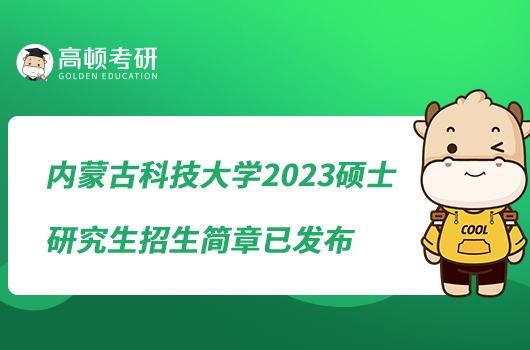 高顿考研
GOLDEN EDUCATION

内蒙古科技大学2023硕士研究生招生简章已发布

COOL